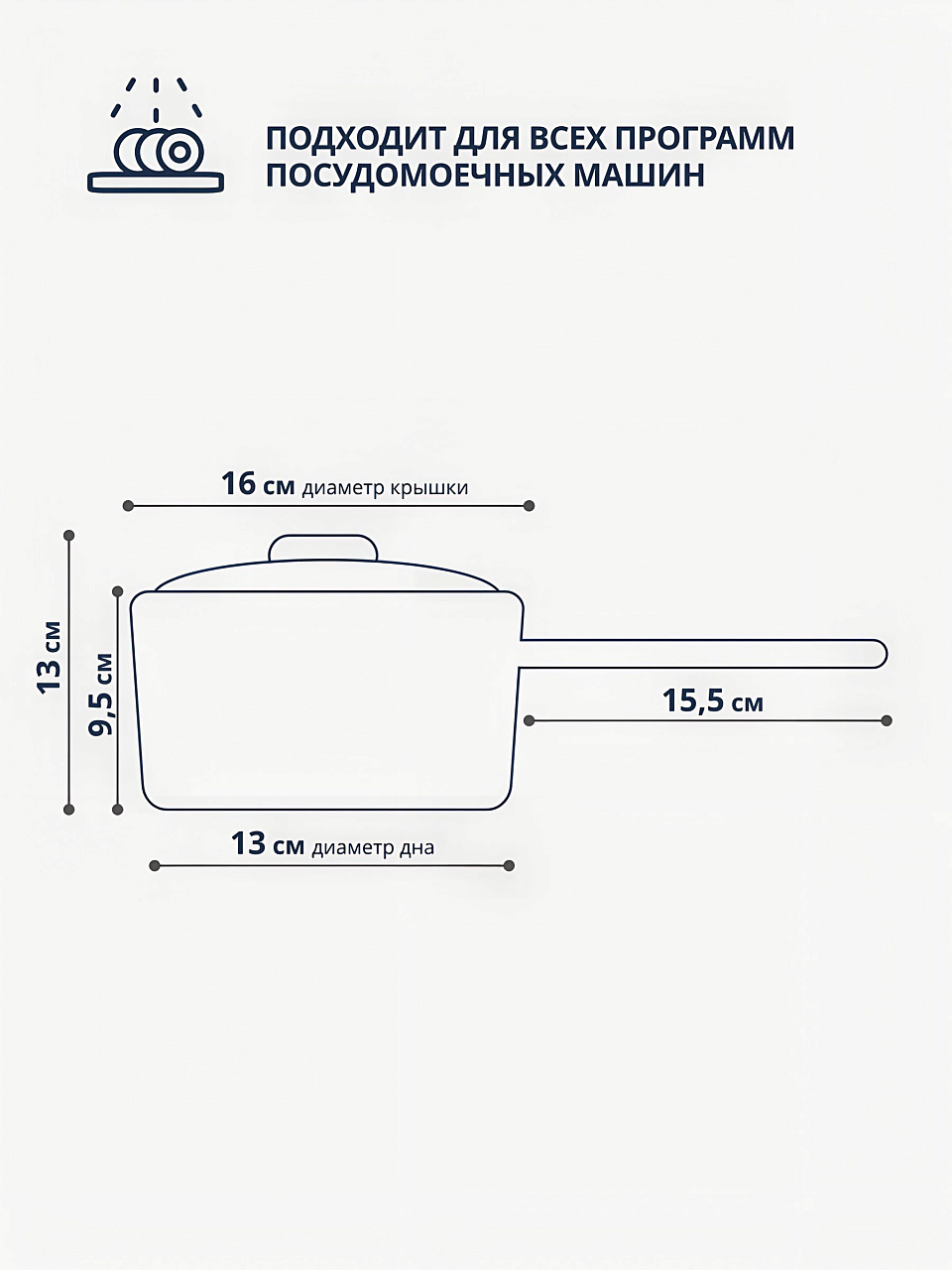 ПОДХОДИТ ДЛЯ ВСЕХ ПРОГРАММ ПОСУДОМОЕЧНЫХ МАШИН

16 см диаметр крышки

13 см

9,5 см

15,5 см

13 см диаметр дна